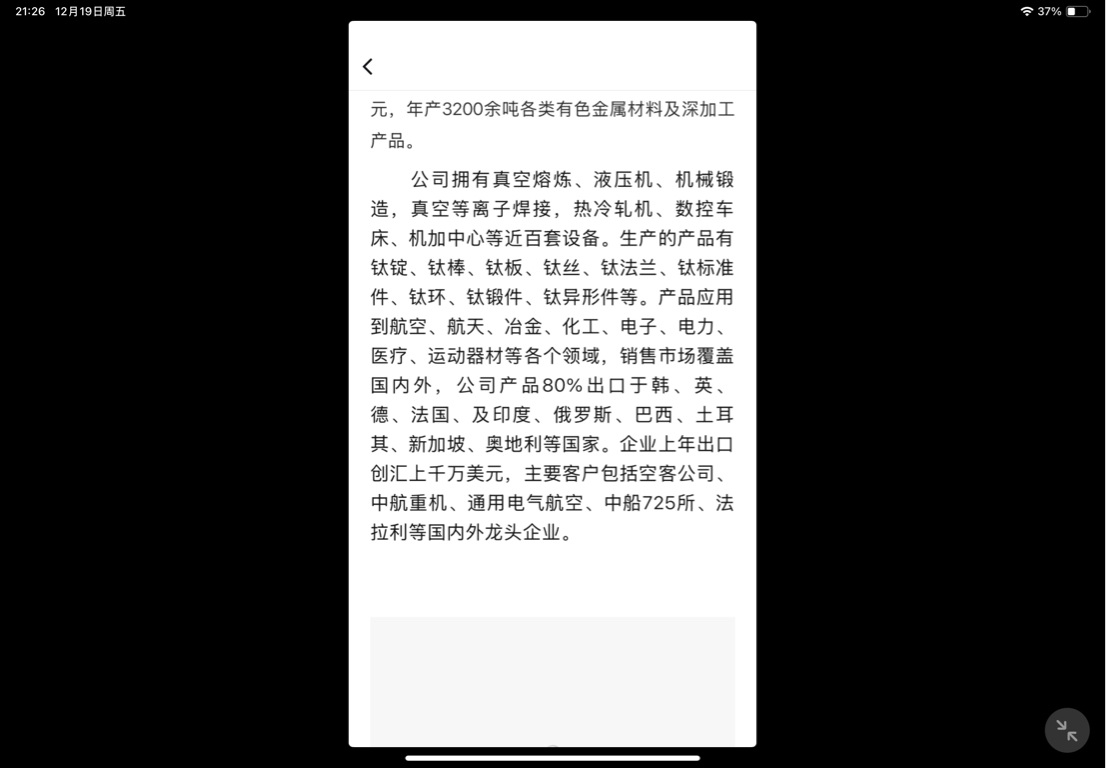 21:26 12月19日周五

37%

元，年产3200余吨各类有色金属材料及深加工产品。

公司拥有真空熔炼、液压机、机械锻造，真空等离子焊接，热冷轧机、数控车床、机加中心等近百套设备。生产的产品有钛锭、钛棒、钛板、钛丝、钛法兰、钛标准件、钛环、钛锻件、钛异形件等。产品应用到航空、航天、冶金、化工、电子、电力、医疗、运动器材等各个领域，销售市场覆盖国内外，公司产品80%出口于韩、英、德、法国、及印度、俄罗斯、巴西、土耳其、新加坡、奥地利等国家。企业上年出口创汇上千万美元，主要客户包括空客公司、中航重机、通用电气航空、中船725所、法拉利等国内外龙头企业。